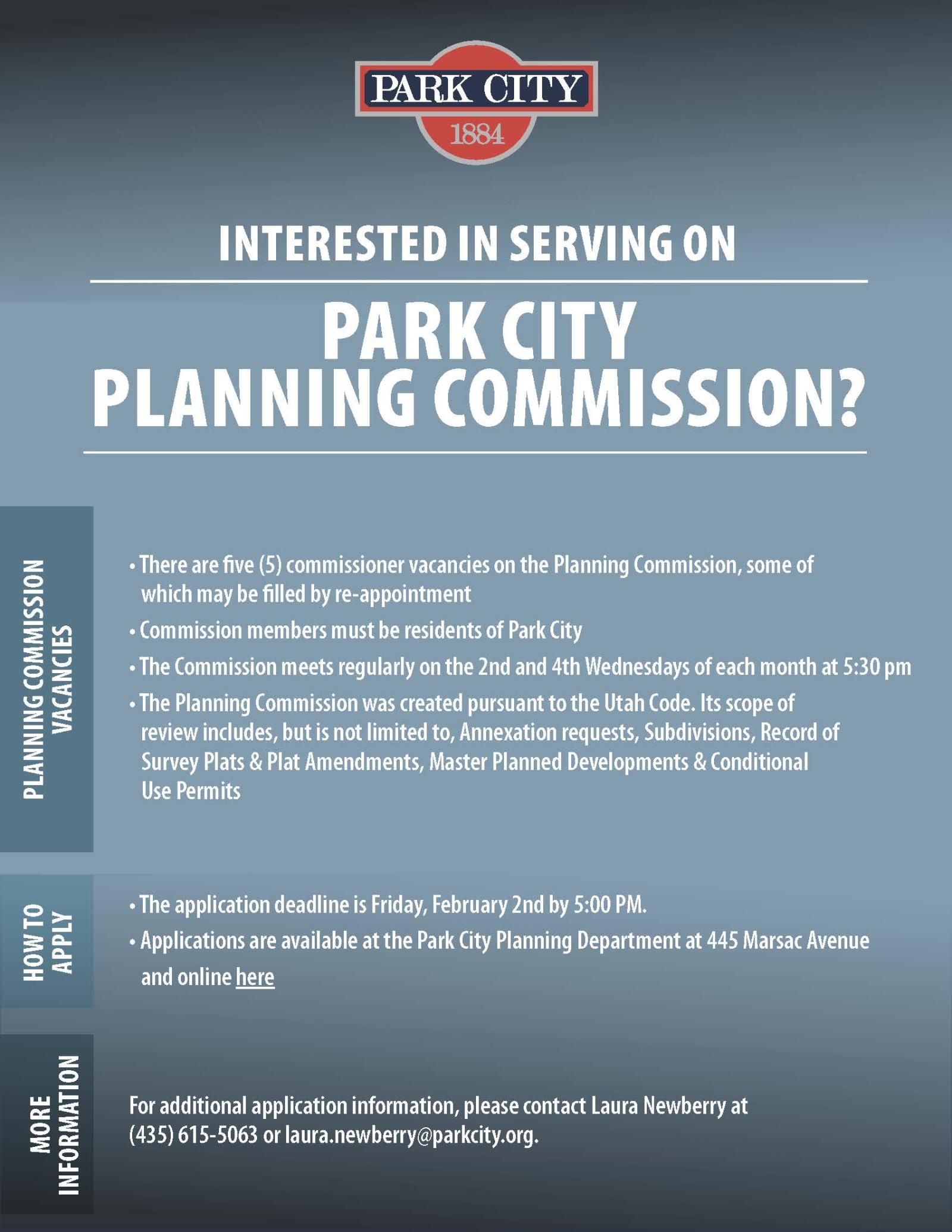 PARK CITY
1884

INTERESTED IN SERVING ON

PARK CITY
PLANNING COMMISSION?

PLANNING COMMISSION VACANCIES

• There are five (5) commissioner vacancies on the Planning Commission, some of which may be filled by re-appointment

• Commission members must be residents of Park City

• The Commission meets regularly on the 2nd and 4th Wednesdays of each month at 5:30 pm

• The Planning Commission was created pursuant to the Utah Code. Its scope of review includes, but is not limited to, Annexation requests, Subdivisions, Record of Survey Plats & Plat Amendments, Master Planned Developments & Conditional Use Permits

HOW TO APPLY

• The application deadline is Friday, February 2nd by 5:00 PM.

• Applications are available at the Park City Planning Department at 445 Marsac Avenue and online here

MORE INFORMATION

For additional application information, please contact Laura Newberry at (435) 615-5063 or laura.newberry@parkcity.org.